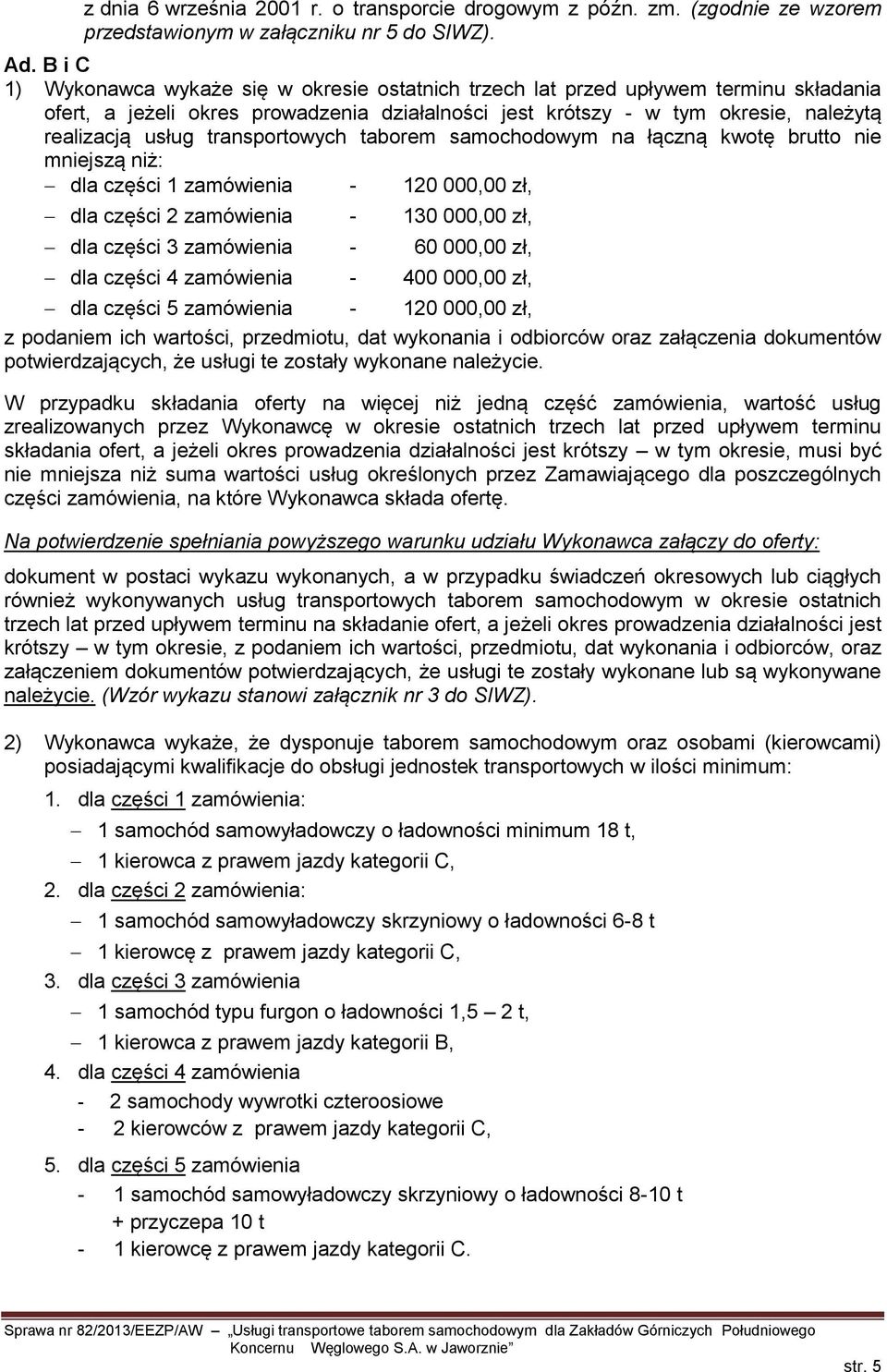 z dnia 6 września 2001 r. o transporcie drogowym z późn. zm. (zgodnie ze wzorem przedstawionym w załączniku nr 5 do SIWZ).

Ad. B i C
1) Wykonawca wykaże się w okresie ostatnich trzech lat przed upływem terminu składania ofert, a jeżeli okres prowadzenia działalności jest krótszy - w tym okresie, należytą realizacją usług transportowych taborem samochodowym na łączną kwotę brutto nie mniejszą niż:
– dla części 1 zamówienia - 120 000,00 zł,
– dla części 2 zamówienia - 130 000,00 zł,
– dla części 3 zamówienia - 60 000,00 zł,
– dla części 4 zamówienia - 400 000,00 zł,
– dla części 5 zamówienia - 120 000,00 zł,
z podaniem ich wartości, przedmiotu, dat wykonania i odbiorców oraz załączenia dokumentów potwierdzających, że usługi te zostały wykonane należycie.

W przypadku składania oferty na więcej niż jedną część zamówienia, wartość usług zrealizowanych przez Wykonawcę w okresie ostatnich trzech lat przed upływem terminu składania ofert, a jeżeli okres prowadzenia działalności jest krótszy – w tym okresie, musi być nie mniejsza niż suma wartości usług określonych przez Zamawiającego dla poszczególnych części zamówienia, na które Wykonawca składa ofertę.

Na potwierdzenie spełniania powyższego warunku udziału Wykonawca załączy do oferty:

dokument w postaci wykazu wykonanych, a w przypadku świadczeń okresowych lub ciągłych również wykonywanych usług transportowych taborem samochodowym w okresie ostatnich trzech lat przed upływem terminu na składanie ofert, a jeżeli okres prowadzenia działalności jest krótszy – w tym okresie, z podaniem ich wartości, przedmiotu, dat wykonania i odbiorców, oraz załączeniem dokumentów potwierdzających, że usługi te zostały wykonane lub są wykonywane należycie. (Wzór wykazu stanowi załącznik nr 3 do SIWZ).

2) Wykonawca wykaże, że dysponuje taborem samochodowym oraz osobami (kierowcami) posiadającymi kwalifikacje do obsługi jednostek transportowych w ilości minimum:
1. dla części 1 zamówienia:
– 1 samochód samowyładowczy o ładowności minimum 18 t,
– 1 kierowca z prawem jazdy kategorii C,
2. dla części 2 zamówienia:
– 1 samochód samowyładowczy skrzyniowy o ładowności 6-8 t
– 1 kierowcę z prawem jazdy kategorii C,
3. dla części 3 zamówienia
– 1 samochód typu furgon o ładowności 1,5 – 2 t,
– 1 kierowca z prawem jazdy kategorii B,
4. dla części 4 zamówienia
- 2 samochody wywrotki czteroosiowe
- 2 kierowców z prawem jazdy kategorii C,
5. dla części 5 zamówienia
- 1 samochód samowyładowczy skrzyniowy o ładowności 8-10 t + przyczepa 10 t
- 1 kierowcę z prawem jazdy kategorii C.

Sprawa nr 82/2013/EEZP/AW – „Usługi transportowe taborem samochodowym dla Zakładów Górniczych Południowego Koncernu Węglowego S.A. w Jaworznie”

str. 5